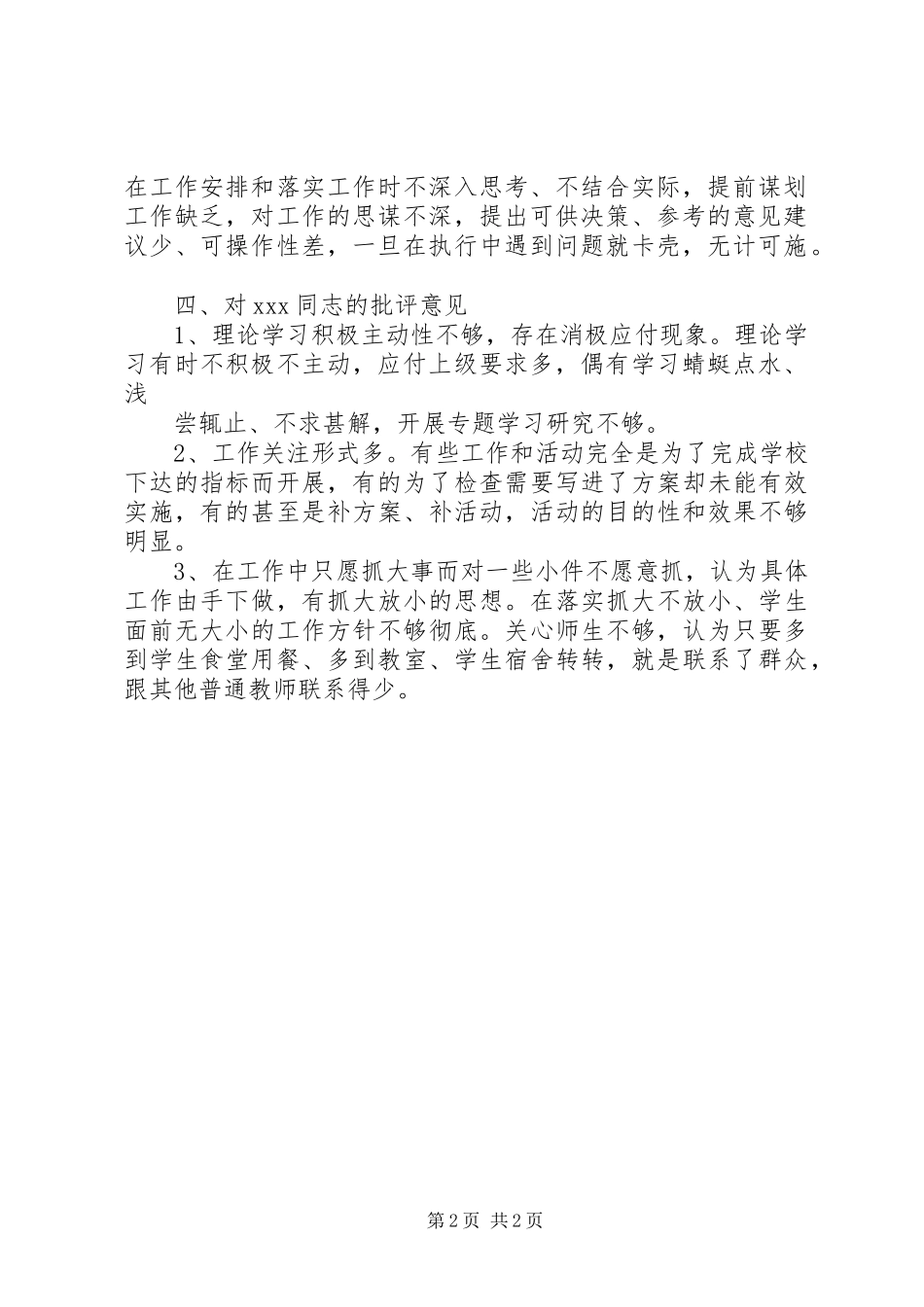 在工作安排和落实工作时不深入思考、不结合实际，提前谋划工作缺乏，对工作的思谋不深，提出可供决策、参考的意见建议少、可操作性差，一旦在执行中遇到问题就卡壳，无计可施。

四、对xxx同志的批评意见

1、理论学习积极主动性不够，存在消极应付现象。理论学习有时不积极不主动，应付上级要求多，偶有学习蜻蜓点水、浅

尝辄止、不求甚解，开展专题学习研究不够。

2、工作关注形式多。有些工作和活动完全是为了完成学校下达的指标而开展，有的为了检查需要写进了方案却未能有效实施，有的甚至是补方案、补活动，活动的目的性和效果不够明显。

3、在工作中只愿抓大事而对一些小件不愿意抓，认为具体工作由手下做，有抓大放小的思想。在落实抓大不放小、学生面前无大小的工作方针不够彻底。关心师生不够，认为只要多到学生食堂用餐、多到教室、学生宿舍转转，就是联系了群众，跟其他普通教师联系得少。

第2页 共2页